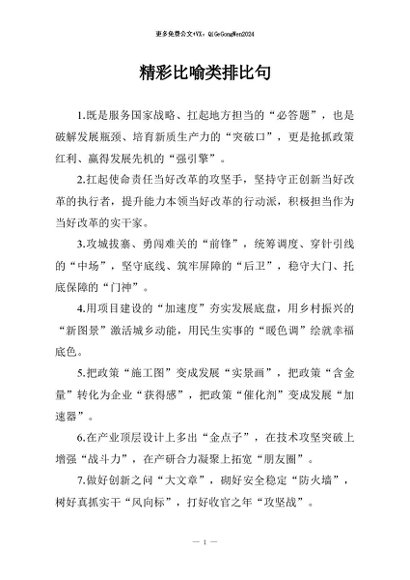 更多免费公文+VX：QiGeGongWen2024

精彩比喻类排比句

1.既是服务国家战略、扛起地方担当的“必答题”，也是破解发展瓶颈、培育新质生产力的“突破口”，更是抢抓政策红利、赢得发展先机的“强引擎”。

2.扛起使命责任当好改革的攻坚手，坚持守正创新当好改革的执行者，提升能力本领当好改革的行动派，积极担当作为当好改革的实干家。

3.攻城拔寨、勇闯难关的“前锋”，统筹调度、穿针引线的“中场”，坚守底线、筑牢屏障的“后卫”，稳守大门、托底保障的“门神”。

4.用项目建设的“加速度”夯实发展底盘，用乡村振兴的“新图景”激活城乡动能，用民生实事的“暖色调”绘就幸福底色。

5.把政策“施工图”变成发展“实景画”，把政策“含金量”转化为企业“获得感”，把政策“催化剂”变成发展“加速器”。

6.在产业顶层设计上多出“金点子”，在技术攻坚突破上增强“战斗力”，在产研合力凝聚上拓宽“朋友圈”。

7.做好创新之问“大文章”，砌好安全稳定“防火墙”，树好真抓实干“风向标”，打好收官之年“攻坚战”。

— 1 —